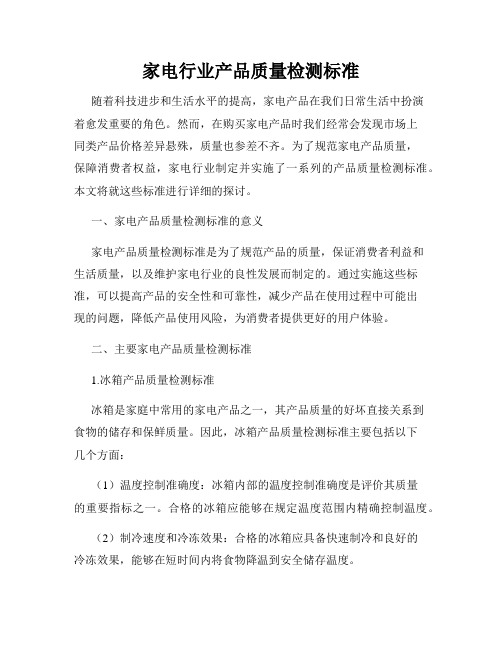 家电行业产品质量检测标准

随着科技进步和生活水平的提高，家电产品在我们日常生活中扮演着愈发重要的角色。然而，在购买家电产品时我们经常会发现市场上同类产品价格差异悬殊，质量也参差不齐。为了规范家电产品质量，保障消费者权益，家电行业制定并实施了一系列的产品质量检测标准。本文将就这些标准进行详细的探讨。

一、家电产品质量检测标准的意义

家电产品质量检测标准是为了规范产品的质量，保证消费者利益和生活质量，以及维护家电行业的良性发展而制定的。通过实施这些标准，可以提高产品的安全性和可靠性，减少产品在使用过程中可能出现的问题，降低产品使用风险，为消费者提供更好的用户体验。

二、主要家电产品质量检测标准

1.冰箱产品质量检测标准

冰箱是家庭中常用的家电产品之一，其产品质量的好坏直接关系到食物的储存和保鲜质量。因此，冰箱产品质量检测标准主要包括以下几个方面：

（1）温度控制准确度：冰箱内部的温度控制准确度是评价其质量的重要指标之一。合格的冰箱应能够在规定温度范围内精确控制温度。

（2）制冷速度和冷冻效果：合格的冰箱应具备快速制冷和良好的冷冻效果，能够在短时间内将食物降温到安全储存温度。